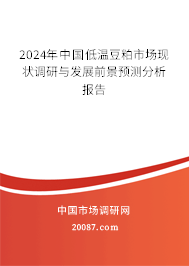 2024年中国低温豆粕市场现状调研与发展前景预测分析报告

中国市场调研网

20087.com